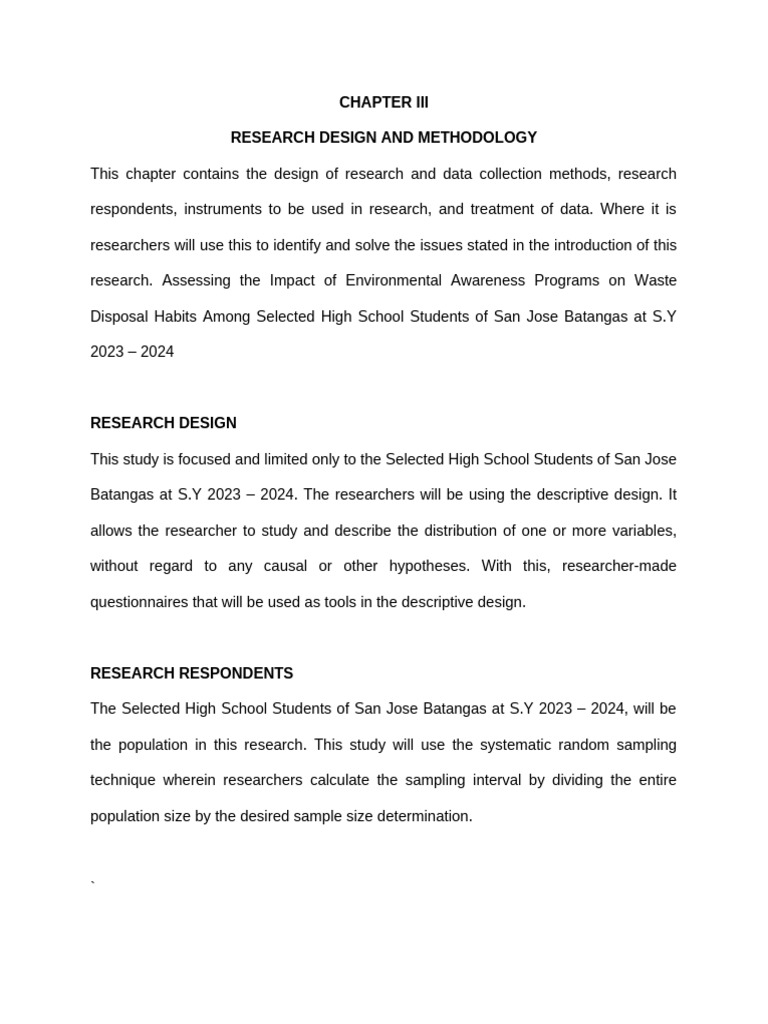 CHAPTER III

RESEARCH DESIGN AND METHODOLOGY

This chapter contains the design of research and data collection methods, research respondents, instruments to be used in research, and treatment of data. Where it is researchers will use this to identify and solve the issues stated in the introduction of this research. Assessing the Impact of Environmental Awareness Programs on Waste Disposal Habits Among Selected High School Students of San Jose Batangas at S.Y 2023 – 2024

RESEARCH DESIGN

This study is focused and limited only to the Selected High School Students of San Jose Batangas at S.Y 2023 – 2024. The researchers will be using the descriptive design. It allows the researcher to study and describe the distribution of one or more variables, without regard to any causal or other hypotheses. With this, researcher-made questionnaires that will be used as tools in the descriptive design.

RESEARCH RESPONDENTS

The Selected High School Students of San Jose Batangas at S.Y 2023 – 2024, will be the population in this research. This study will use the systematic random sampling technique wherein researchers calculate the sampling interval by dividing the entire population size by the desired sample size determination.

`